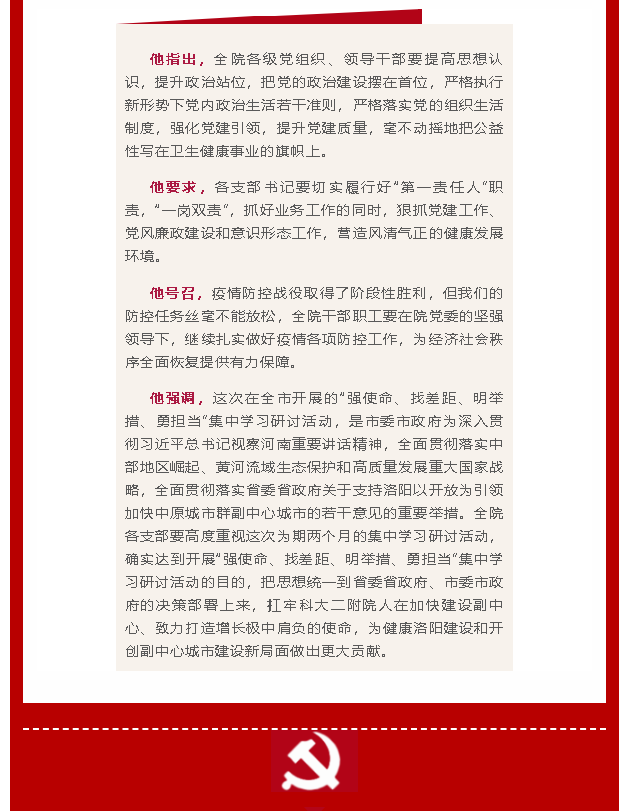 他指出，全院各级党组织、领导干部要提高思想认识，提升政治站位，把党的政治建设摆在首位，严格执行新形势下党内政治生活若干准则，严格落实党的组织生活制度，强化党建引领，提升党建质量，毫不动摇地把公益性写在卫生健康事业的旗帜上。

他要求，各支部书记要切实履行好“第一责任人”职责，“一岗双责”，抓好业务工作的同时，狠抓党建工作、党风廉政建设和意识形态工作，营造风清气正的健康发展环境。

他号召，疫情防控战役取得了阶段性胜利，但我们的防控任务丝毫不能放松，全院干部职工要在院党委的坚强领导下，继续扎实做好疫情各项防控工作，为经济社会秩序全面恢复提供有力保障。

他强调，这次在全市开展的“强使命、找差距、明举措、勇担当”集中学习研讨活动，是市委市政府为深入贯彻习近平总书记视察河南重要讲话精神，全面贯彻落实中部地区崛起、黄河流域生态保护和高质量发展重大国家战略，全面贯彻落实省委省政府关于支持洛阳以开放为引领加快中原城市群副中心城市的若干意见的重要举措。全院各支部要高度重视这次为期两个月的集中学习研讨活动，确实达到开展“强使命、找差距、明举措、勇担当”集中学习研讨活动的目的，把思想统一到省委省政府、市委市政府的决策部署上来，扛牢科大二附院人在加快建设副中心、致力打造增长极中肩负的使命，为健康洛阳建设和开创副中心城市建设新局面做出更大贡献。